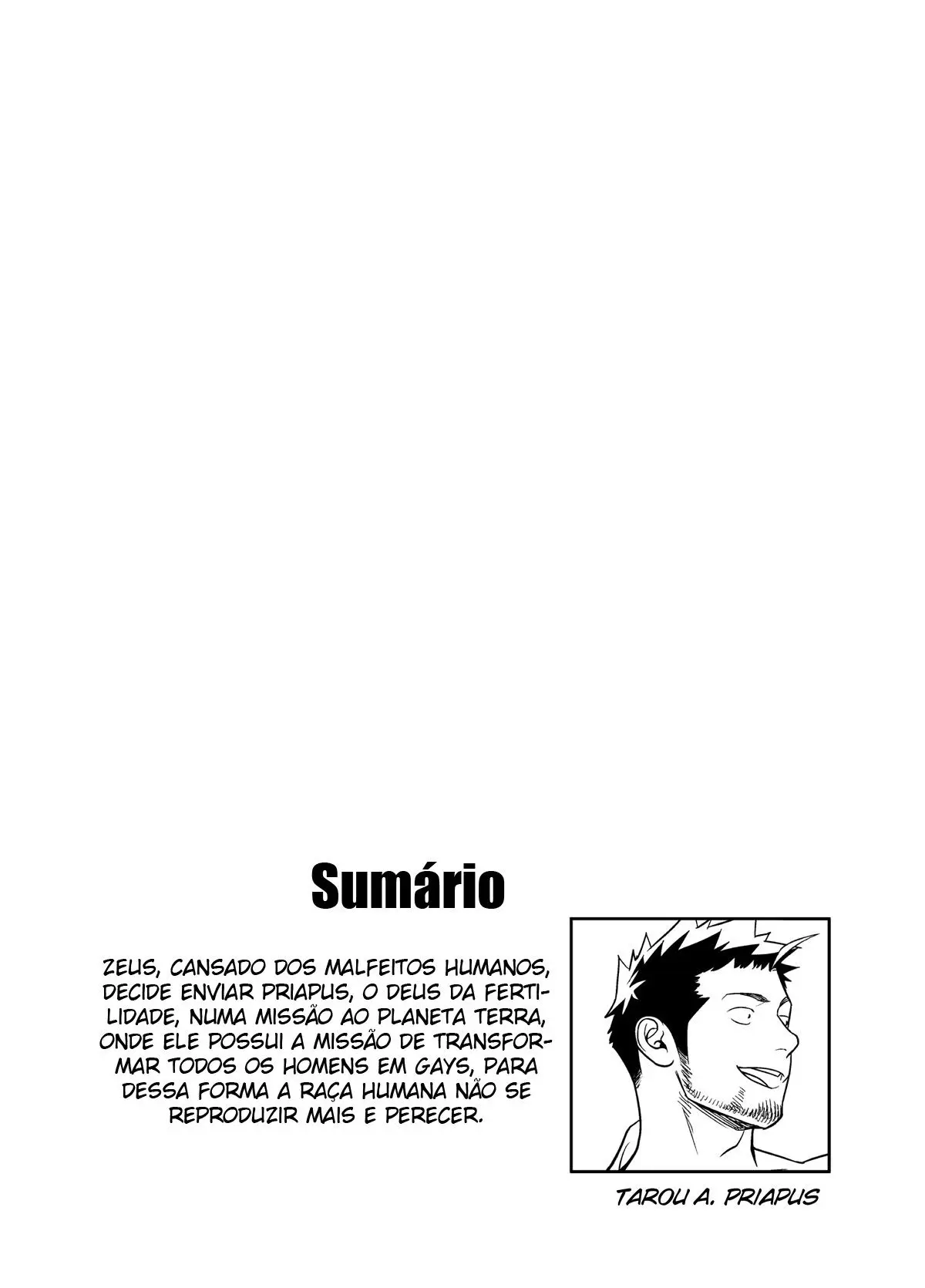 Sumário

ZEUS, CANSADO DOS MALFEITOS HUMANOS, DECIDE ENVIAR PRIAPUS, O DEUS DA FERTILIDADE, NUMA MISSÃO AO PLANETA TERRA, ONDE ELE POSSUI A MISSÃO DE TRANSFORMAR TODOS OS HOMENS EM GAYS, PARA DESSA FORMA A RAÇA HUMANA NÃO SE REPRODUZIR MAIS E PERECER.

TAROU A. PRIAPUS